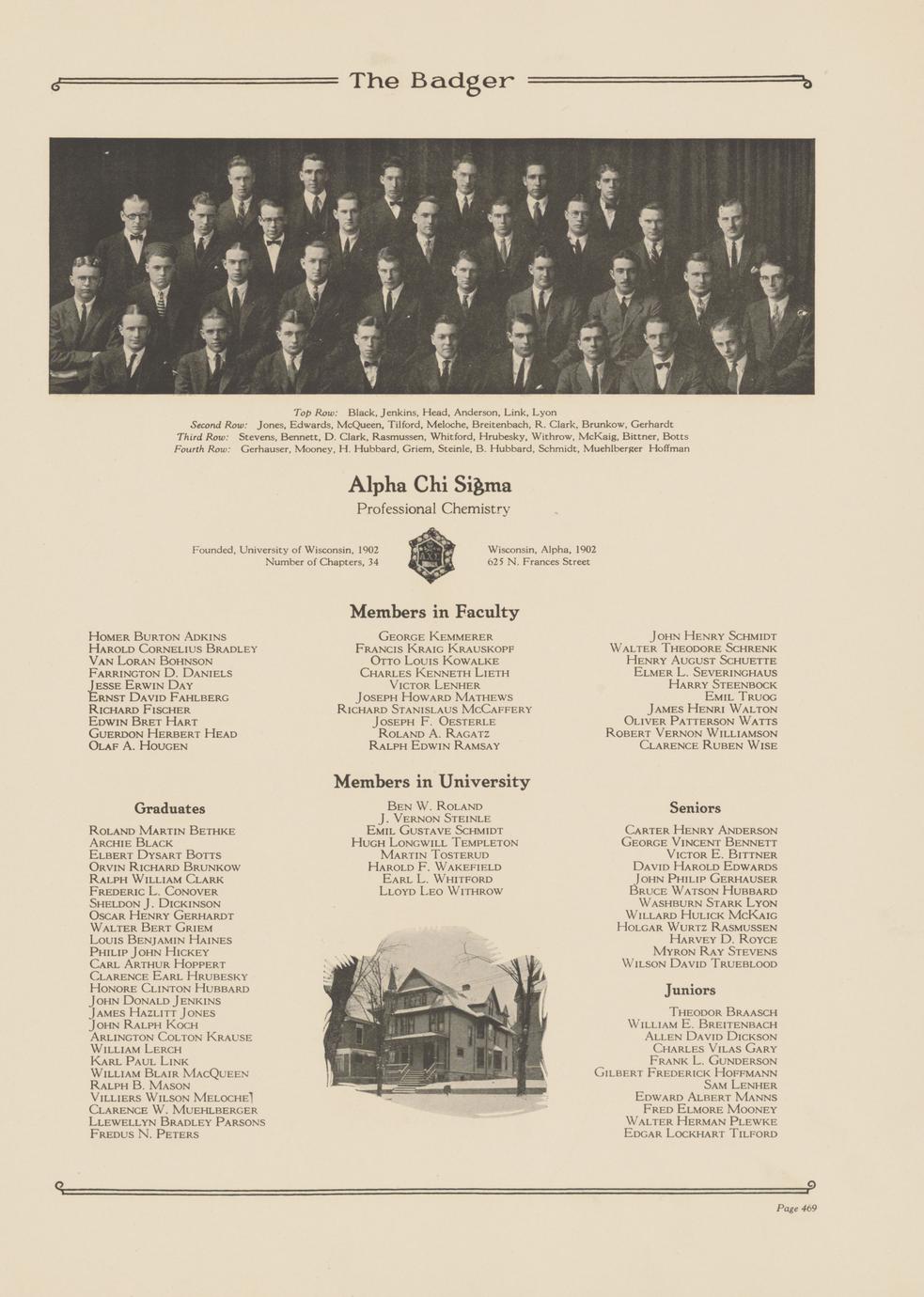 The Badger

Top Row: Black, Jenkins, Head, Anderson, Link, Lyon
Second Row: Jones, Edwards, McQueen, Tilford, Meloche, Breitenbach, R. Clark, Brunkow, Gerhardt
Third Row: Stevens, Bennett, D. Clark, Rasmussen, Whitford, Hrubesky, Withrow, McKaig, Bittner, Botts
Fourth Row: Gerhauser, Mooney, H. Hubbard, Griem, Steinle, B. Hubbard, Schmidt, Muehlberger Hoffman

Alpha Chi Sigma
Professional Chemistry

Founded, University of Wisconsin, 1902
Number of Chapters, 34

Wisconsin, Alpha, 1902
625 N. Frances Street

Members in Faculty

Homer Burton Adkins
Harold Cornelius Bradley
Van Loran Bohnson
Farrington D. Daniels
Jesse Erwin Day
Ernst David Fahlberg
Richard Fischer
Edwin Bret Hart
Guerdon Herbert Head
Olaf A. Hougen

George Kemmerer
Francis Kraig Krauskopf
Otto Louis Kowalke
Charles Kenneth Lieth
Victor Lenher
Joseph Howard Mathews
Richard Stanislaus McCaffery
Joseph F. Oesterle
Roland A. Ragatz
Ralph Edwin Ramsay

John Henry Schmidt
Walter Theodore Schrenk
Henry August Schuette
Elmer L. Severinghaus
Harry Steenbock
Emil Truog
James Henri Walton
Oliver Patterson Watts
Robert Vernon Williamson
Clarence Ruben Wise

Members in University

Graduates

Roland Martin Bethke
Archie Black
Elbert Dysart Botts
Orvin Richard Brunkow
Ralph William Clark
Frederic L. Conover
Sheldon J. Dickinson
Oscar Henry Gerhardt
Walter Bert Griem
Louis Benjamin Haines
Philip John Hickey
Carl Arthur Hoppert
Clarence Earl Hrubesky
Honore Clinton Hubbard
John Donald Jenkins
James Hazlitt Jones
John Ralph Koch
Arlington Colton Krause
William Lerch
Karl Paul Link
William Blair MacQueen
Ralph B. Mason
Villiers Wilson Meloche
Clarence W. Muehlberger
Llewellyn Bradley Parsons
Fredus N. Peters

Ben W. Roland
J. Vernon Steinle
Emil Gustave Schmidt
Hugh Longwill Templeton
Martin Tosterud
Harold F. Wakefield
Earl L. Whitford
Lloyd Leo Withrow

Seniors

Carter Henry Anderson
George Vincent Bennett
Victor E. Bittner
David Harold Edwards
John Philip Gerhauser
Bruce Watson Hubbard
Washburn Stark Lyon
Willard Hulick McKaig
Holgar Wurtz Rasmussen
Harvey D. Royce
Myron Ray Stevens
Wilson David Trueblood

Juniors

Theodor Braasch
William E. Breitenbach
Allen David Dickson
Charles Vilas Gary
Frank L. Gunderson
Gilbert Frederick Hoffmann
Sam Lenher
Edward Albert Manns
Fred Elmore Mooney
Walter Herman Plewke
Edgar Lockhart Tilford

Page 469